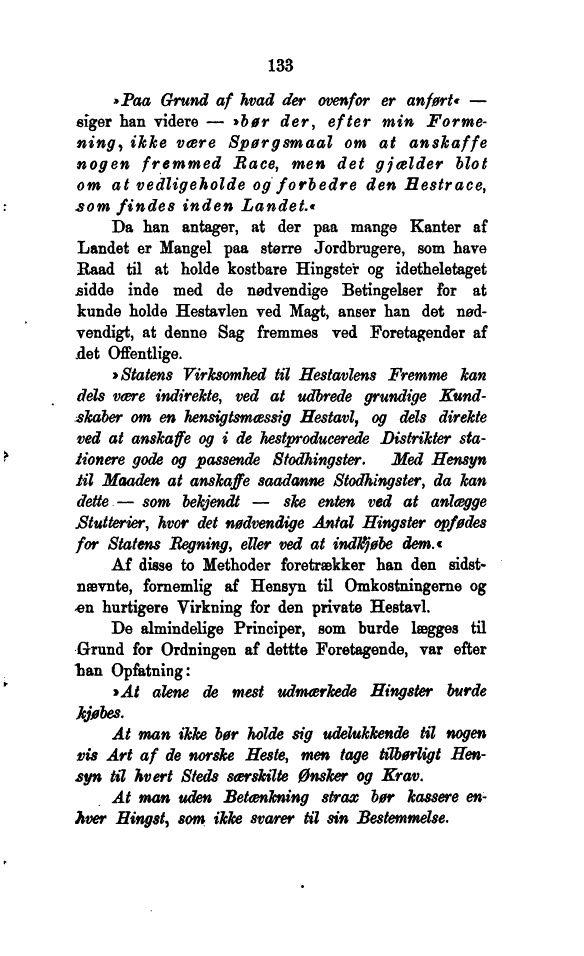 133

»Paa Grund af hvad der ovenfor er anført« — siger han videre — »bør der, efter min Formening, ikke være Spørgsmaal om at anskaffe nogen fremmed Race, men det gjælder blot om at vedligeholde og forbedre den Hestrace, som findes inden Landet.«

Da han antager, at der paa mange Kanter af Landet er Mangel paa større Jordbrugere, som have Raad til at holde kostbare Hingster og idetheletaget sidde inde med de nødvendige Betingelser for at kunde holde Hestavlen ved Magt, anser han det nødvendigt, at denne Sag fremmes ved Foretagender af det Offentlige.

»Statens Virksomhed til Hestavlens Fremme kan dels være indirekte, ved at udbrede grundige Kundskaber om en hensigtsmæssig Hestavl, og dels direkte ved at anskaffe og i de hestproducerede Distrikter stationere gode og passende Stodhingster. Med Hensyn til Maaden at anskaffe saadanne Stodhingster, da kan dette — som bekjendt — ske enten ved at anlægge Stutterier, hvor det nødvendige Antal Hingster opfødes for Statens Regning, eller ved at indkjøbe dem.«

Af disse to Methoder foretrækker han den sidstnævnte, fornemlig af Hensyn til Omkostningerne og en hurtigere Virkning for den private Hestavl.

De almindelige Principer, som burde lægges til Grund for Ordningen af dettte Foretagende, var efter han Opfatning:

»At alene de mest udmærkede Hingster burde kjøbes.

At man ikke bør holde sig udelukkende til nogen vis Art af de norske Heste, men tage tilbørligt Hensyn til hvert Steds særskilte Ønsker og Krav.

At man uden Betænkning strax bør kassere enhver Hingst, som ikke svarer til sin Bestemmelse.